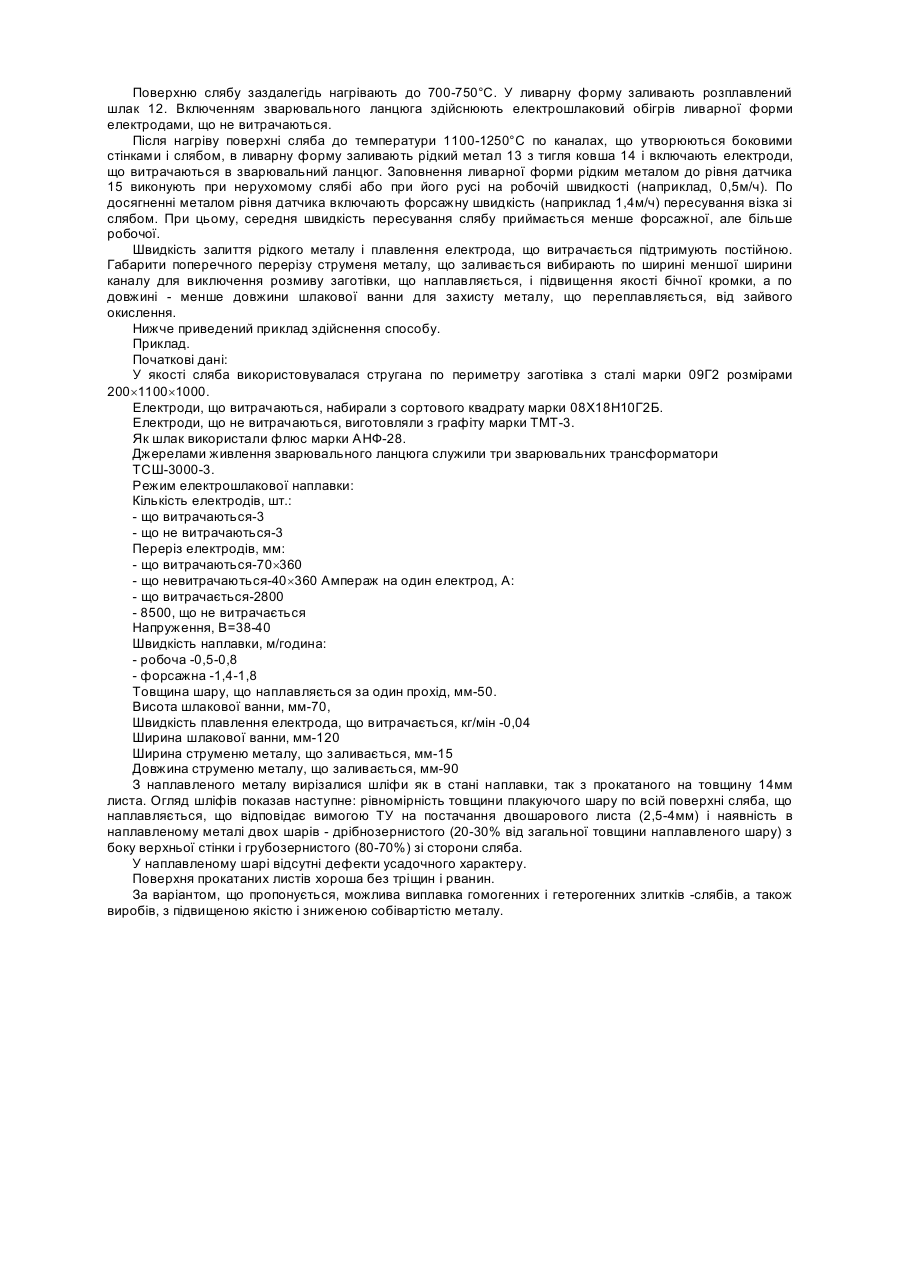 Поверхню слябу заздалегідь нагрівають до 700-750°С. У ливарну форму заливають розплавлений шлак 12. Включенням зварювального ланцюга здійснюють електрошлаковий обігрів ливарної форми електродами, що не витрачаються.

Після нагріву поверхні сляба до температури 1100-1250°С по каналах, що утворюються боковими стінками і слябом, в ливарну форму заливають рідкий метал 13 з тигля ковша 14 і включають електроди, що витрачаються в зварювальний ланцюг. Заповнення ливарної форми рідким металом до рівня датчика 15 виконують при нерухомому слябі або при його русі на робочій швидкості (наприклад, 0,5м/ч). По досягненні металом рівня датчика включають форсажну швидкість (наприклад 1,4м/ч) пересування візка зі слябом. При цьому, середня швидкість пересування слябу приймається менше форсажної, але більше робочої.

Швидкість залиття рідкого металу і плавлення електрода, що витрачається підтримують постійною. Габарити поперечного перерізу струменя металу, що заливається вибирають по ширині меншої ширини каналу для виключення розмиву заготівки, що наплавляється, і підвищення якості бічної кромки, а по довжині - менше довжини шлакової ванни для захисту металу, що переплавляється, від зайвого окислення.

Нижче приведений приклад здійснення способу.

Приклад.

Початкові дані:

У якості сляба використовувалася стругана по периметру заготівка з сталі марки 09Г2 розмірами 200×1100×1000.

Електроди, що витрачаються, набирали з сортового квадрату марки 08Х18Н10Г2Б.

Електроди, що не витрачаються, виготовляли з графіту марки ТМТ-3.

Як шлак використали флюс марки АНФ-28.

Джерелами живлення зварювального ланцюга служили три зварювальних трансформатори ТСШ-3000-3.

Режим електрошлакової наплавки:

Кількість електродів, шт.:

- що витрачаються-3

- що не витрачаються-3

Переріз електродів, мм:

- що витрачаються-70×360

- що невитрачаються-40×360 Ампераж на один електрод, А:

- що витрачається-2800

- 8500, що не витрачається

Напруження, В=38-40

Швидкість наплавки, м/година:

- робоча -0,5-0,8

- форсажна -1,4-1,8

Товщина шару, що наплавляється за один прохід, мм-50.

Висота шлакової ванни, мм-70,

Швидкість плавлення електрода, що витрачається, кг/мін -0,04

Ширина шлакової ванни, мм-120

Ширина струменю металу, що заливається, мм-15

Довжина струменю металу, що заливається, мм-90

З наплавленого металу вирізалися шліфи як в стані наплавки, так з прокатаного на товщину 14мм листа. Огляд шліфів показав наступне: рівномірність товщини плакуючого шару по всій поверхні сляба, що наплавляється, що відповідає вимогою ТУ на постачання двошарового листа (2,5-4мм) і наявність в наплавленому металі двох шарів - дрібнозернистого (20-30% від загальної товщини наплавленого шару) з боку верхньої стінки і грубозернистого (80-70%) зі сторони сляба.

У наплавленому шарі відсутні дефекти усадочного характеру.

Поверхня прокатаних листів хороша без тріщин і рванин.

За варіантом, що пропонується, можлива виплавка гомогенних і гетерогенних злитків -слябів, а також виробів, з підвищеною якістю і зниженою собівартістю металу.